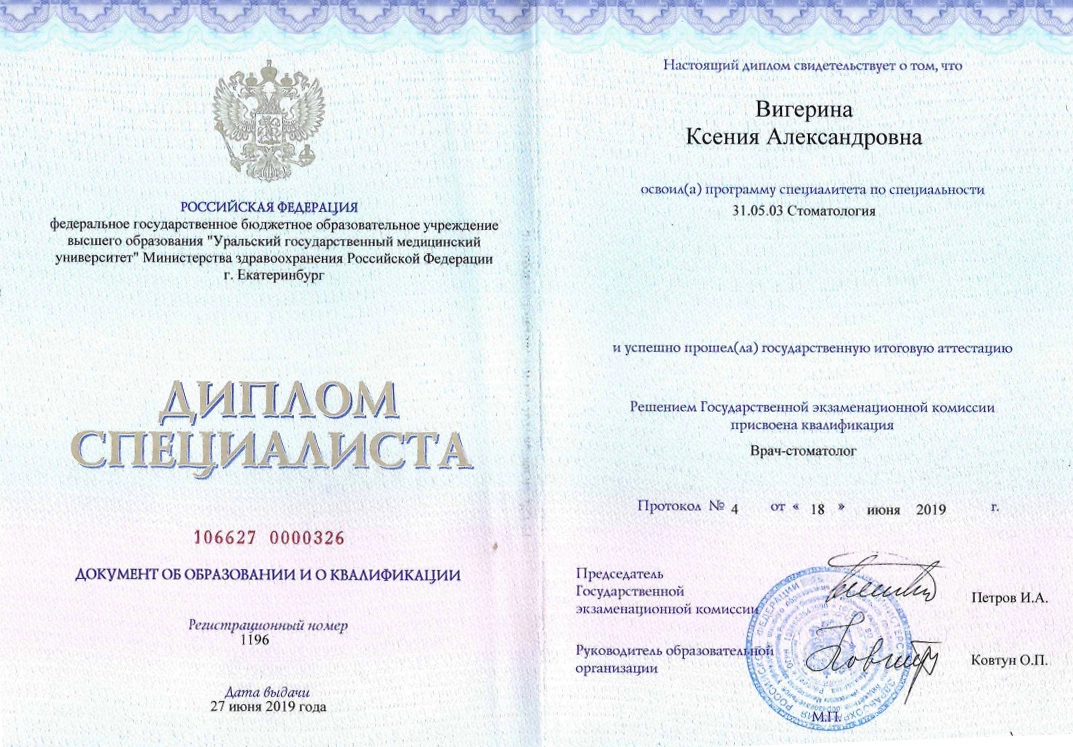 РОССИЙСКАЯ ФЕДЕРАЦИЯ
федеральное государственное бюджетное образовательное учреждение высшего образования "Уральский государственный медицинский университет" Министерства здравоохранения Российской Федерации
г. Екатеринбург

ДИПЛОМ
СПЕЦИАЛИСТА

106627 0000326

ДОКУМЕНТ ОБ ОБРАЗОВАНИИ И О КВАЛИФИКАЦИИ

Регистрационный номер
1196

Дата выдачи
27 июня 2019 года

Настоящий диплом свидетельствует о том, что

Вигерина
Ксения Александровна

освоил(а) программу специалитета по специальности
31.05.03 Стоматология

и успешно прошел(ла) государственную итоговую аттестацию

Решением Государственной экзаменационной комиссии
присвоена квалификация
Врач-стоматолог

Протокол № 4 от « 18 » июня 2019 г.

Председатель
Государственной
экзаменационной комиссии Петров И.А.

Руководитель образовательной
организации Ковтун О.П.

М.П.